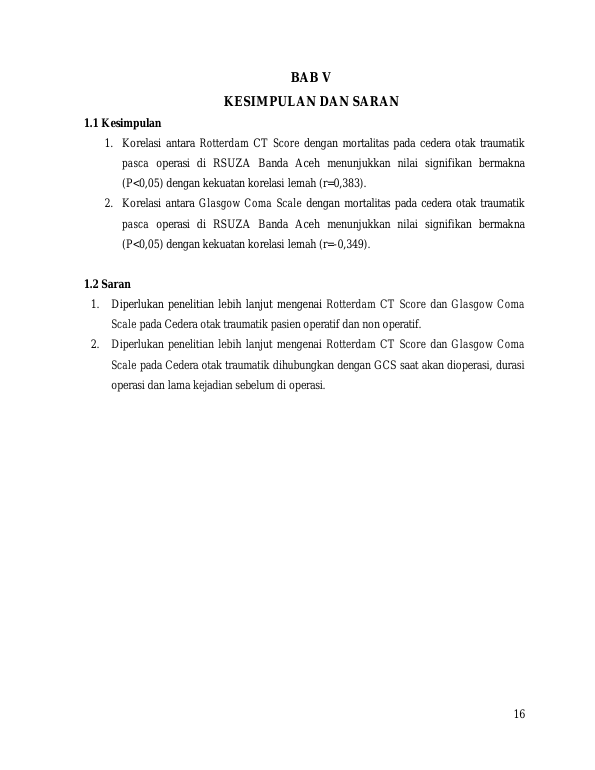 BAB V
KESIMPULAN DAN SARAN

1.1 Kesimpulan

1. Korelasi antara Rotterdam CT Score dengan mortalitas pada cedera otak traumatik pasca operasi di RSUZA Banda Aceh menunjukkan nilai signifikan bermakna (P<0,05) dengan kekuatan korelasi lemah (r=0,383).
2. Korelasi antara Glasgow Coma Scale dengan mortalitas pada cedera otak traumatik pasca operasi di RSUZA Banda Aceh menunjukkan nilai signifikan bermakna (P<0,05) dengan kekuatan korelasi lemah (r=-0,349).

1.2 Saran

1. Diperlukan penelitian lebih lanjut mengenai Rotterdam CT Score dan Glasgow Coma Scale pada Cedera otak traumatik pasien operatif dan non operatif.
2. Diperlukan penelitian lebih lanjut mengenai Rotterdam CT Score dan Glasgow Coma Scale pada Cedera otak traumatik dihubungkan dengan GCS saat akan dioperasi, durasi operasi dan lama kejadian sebelum di operasi.

16